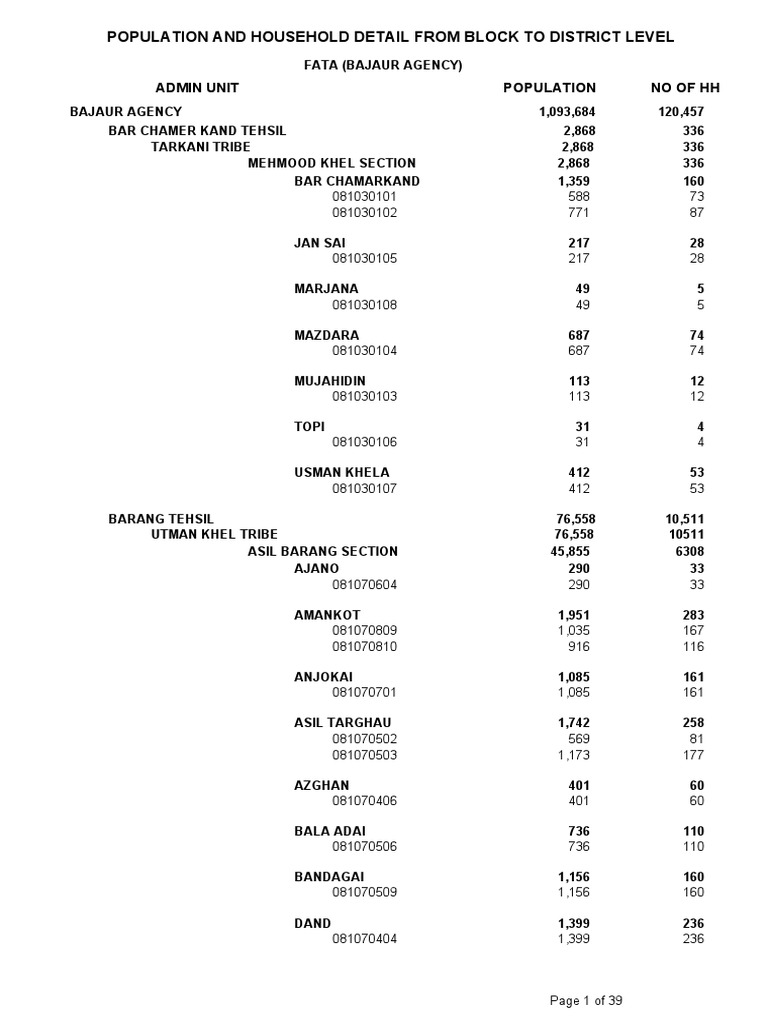 POPULATION AND HOUSEHOLD DETAIL FROM BLOCK TO DISTRICT LEVEL

FATA (BAJAUR AGENCY)

| ADMIN UNIT | POPULATION | NO OF HH |
|---|---|---|
| BAJAUR AGENCY | 1,093,684 | 120,457 |
| BAR CHAMER KAND TEHSIL | 2,868 | 336 |
| TARKANI TRIBE | 2,868 | 336 |
| MEHMOOD KHEL SECTION | 2,868 | 336 |
| BAR CHAMARKAND | 1,359 | 160 |
| 081030101 | 588 | 73 |
| 081030102 | 771 | 87 |
| JAN SAI | 217 | 28 |
| 081030105 | 217 | 28 |
| MARJANA | 49 | 5 |
| 081030108 | 49 | 5 |
| MAZDARA | 687 | 74 |
| 081030104 | 687 | 74 |
| MUJAHIDIN | 113 | 12 |
| 081030103 | 113 | 12 |
| TOPI | 31 | 4 |
| 081030106 | 31 | 4 |
| USMAN KHELA | 412 | 53 |
| 081030107 | 412 | 53 |
| BARANG TEHSIL | 76,558 | 10,511 |
| UTMAN KHEL TRIBE | 76,558 | 10511 |
| ASIL BARANG SECTION | 45,855 | 6308 |
| AJANO | 290 | 33 |
| 081070604 | 290 | 33 |
| AMANKOT | 1,951 | 283 |
| 081070809 | 1,035 | 167 |
| 081070810 | 916 | 116 |
| ANJOKAI | 1,085 | 161 |
| 081070701 | 1,085 | 161 |
| ASIL TARGHAU | 1,742 | 258 |
| 081070502 | 569 | 81 |
| 081070503 | 1,173 | 177 |
| AZGHAN | 401 | 60 |
| 081070406 | 401 | 60 |
| BALA ADAI | 736 | 110 |
| 081070506 | 736 | 110 |
| BANDAGAI | 1,156 | 160 |
| 081070509 | 1,156 | 160 |
| DAND | 1,399 | 236 |
| 081070404 | 1,399 | 236 |

Page 1 of 39